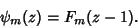 $\psi_m(z) = F_m(z-1).$